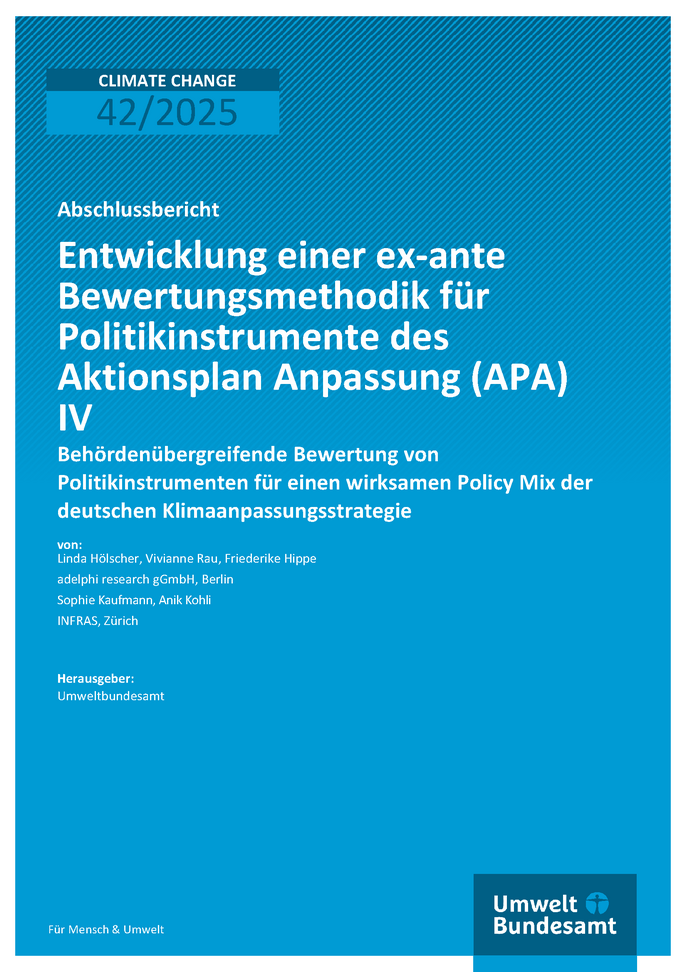 CLIMATE CHANGE
42/2025

Abschlussbericht

Entwicklung einer ex-ante Bewertungsmethodik für Politikinstrumente des Aktionsplan Anpassung (APA) IV

Behördenübergreifende Bewertung von Politikinstrumenten für einen wirksamen Policy Mix der deutschen Klimaanpassungsstrategie

von:
Linda Hölscher, Vivianne Rau, Friederike Hippe
adelphi research gGmbH, Berlin
Sophie Kaufmann, Anik Kohli
INFRAS, Zürich

Herausgeber:
Umweltbundesamt

Für Mensch & Umwelt

Umwelt Bundesamt